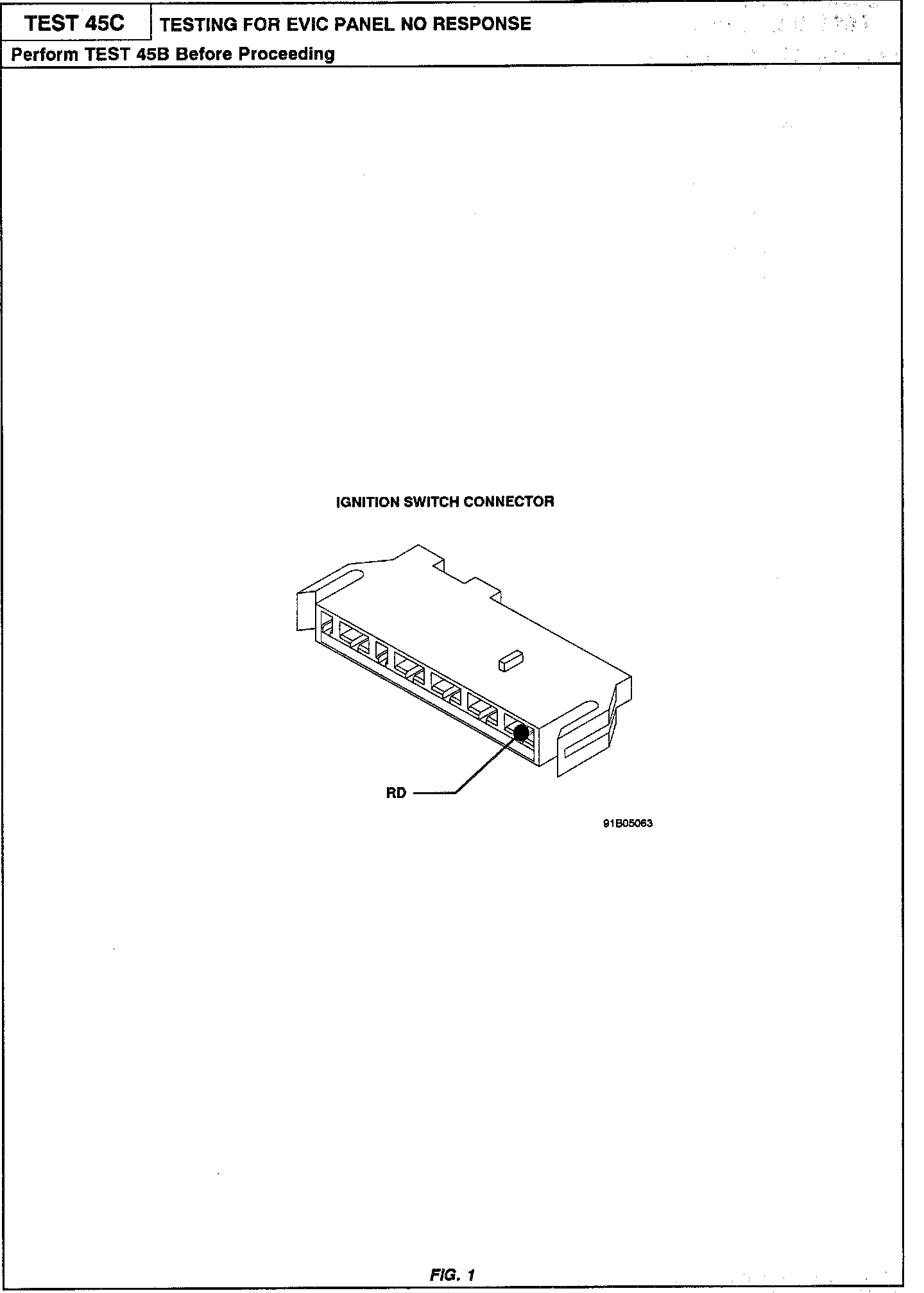 TEST 45C
TESTING FOR EVIC PANEL NO RESPONSE

Perform TEST 45B Before Proceeding

IGNITION SWITCH CONNECTOR

RD

91B05063

FIG. 1